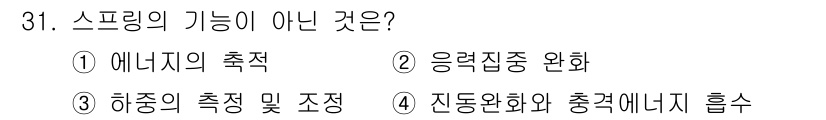 31. 스프링의 기능이 아닌 것은?

① 에너지의 축적 ② 응력집중 완화

③ 하중의 측정 및 조정 ④ 진동완화와 충격에너지 흡수